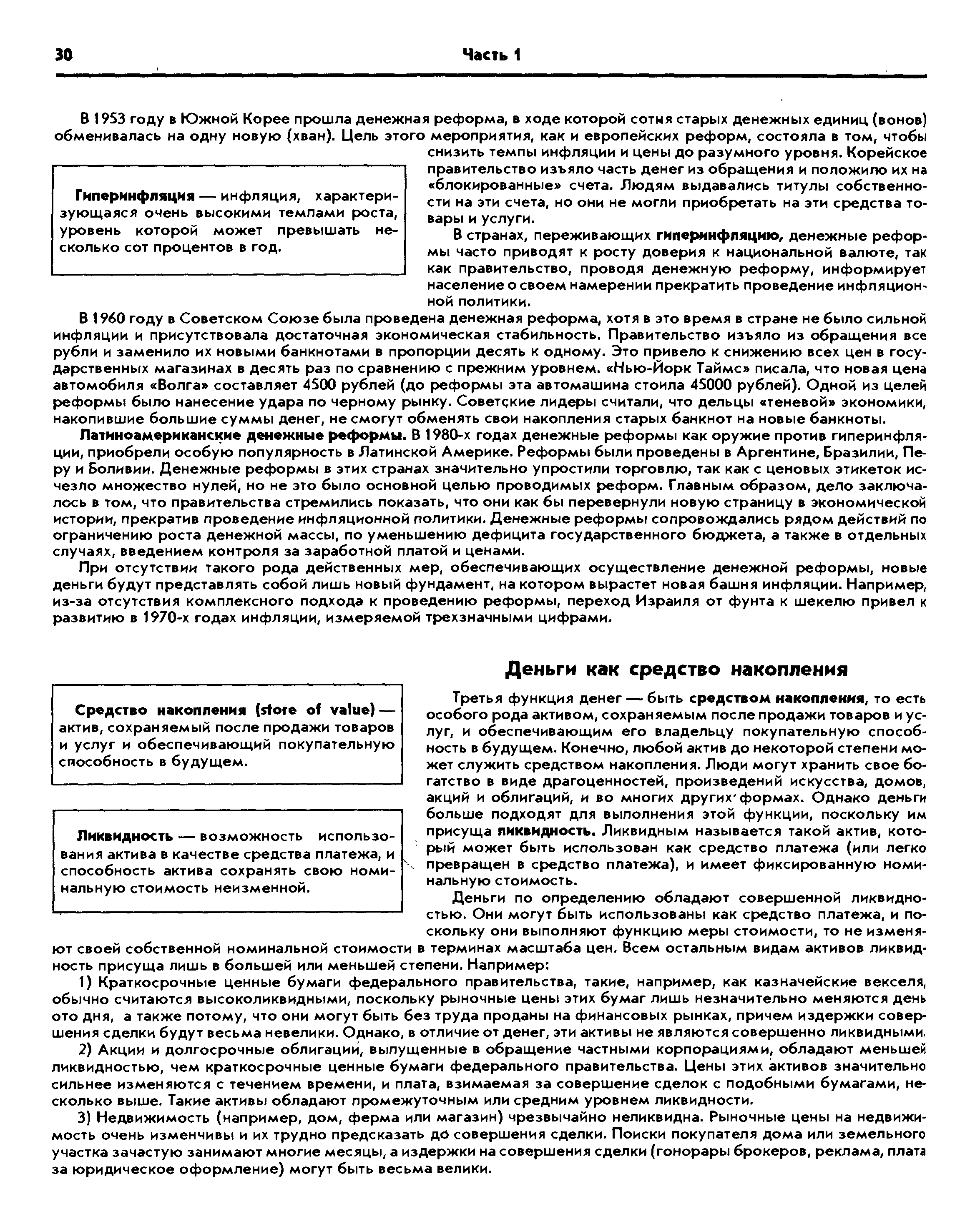 30 Часть 1

В 1953 году в Южной Корее прошла денежная реформа, в ходе которой сотня старых денежных единиц (вонов) обменивалась на одну новую (хван). Цель этого мероприятия, как и европейских реформ, состояла в том, чтобы снизить темпы инфляции и цены до разумного уровня. Корейское правительство изъяло часть денег из обращения и положило их на «блокированные» счета. Людям выдавались титулы собственности на эти счета, но они не могли приобретать на эти средства товары и услуги.

Гиперинфляция — инфляция, характеризующаяся очень высокими темпами роста, уровень которой может превышать несколько сот процентов в год.

В странах, переживающих гиперинфляцию, денежные реформы часто приводят к росту доверия к национальной валюте, так как правительство, проводя денежную реформу, информирует население о своем намерении прекратить проведение инфляционной политики.

В 1960 году в Советском Союзе была проведена денежная реформа, хотя в это время в стране не было сильной инфляции и присутствовала достаточная экономическая стабильность. Правительство изъяло из обращения все рубли и заменило их новыми банкнотами в пропорции десять к одному. Это привело к снижению всех цен в государственных магазинах в десять раз по сравнению с прежним уровнем. «Нью-Йорк Таймс» писала, что новая цена автомобиля «Волга» составляет 4500 рублей (до реформы эта автомашина стоила 45000 рублей). Одной из целей реформы было нанесение удара по черному рынку. Советские лидеры считали, что дельцы «теневой» экономики, накопившие большие суммы денег, не смогут обменять свои накопления старых банкнот на новые банкноты.

Латиноамериканские денежные реформы. В 1980-х годах денежные реформы как оружие против гиперинфляции, приобрели особую популярность в Латинской Америке. Реформы были проведены в Аргентине, Бразилии, Перу и Боливии. Денежные реформы в этих странах значительно упростили торговлю, так как с ценовых этикеток исчезло множество нулей, но не это было основной целью проводимых реформ. Главным образом, дело заключалось в том, что правительства стремились показать, что они как бы перевернули новую страницу в экономической истории, прекратив проведение инфляционной политики. Денежные реформы сопровождались рядом действий по ограничению роста денежной массы, по уменьшению дефицита государственного бюджета, а также в отдельных случаях, введением контроля за заработной платой и ценами.

При отсутствии такого рода действенных мер, обеспечивающих осуществление денежной реформы, новые деньги будут представлять собой лишь новый фундамент, на котором вырастет новая башня инфляции. Например, из-за отсутствия комплексного подхода к проведению реформы, переход Израиля от фунта к шекелю привел к развитию в 1970-х годах инфляции, измеряемой трехзначными цифрами.

Деньги как средство накопления

Средство накопления (store of value) — актив, сохраняемый после продажи товаров и услуг и обеспечивающий покупательную способность в будущем.

Ликвидность — возможность использования актива в качестве средства платежа, и способность актива сохранять свою номинальную стоимость неизменной.

Третья функция денег — быть средством накопления, то есть особого рода активом, сохраняемым после продажи товаров и услуг, и обеспечивающим его владельцу покупательную способность в будущем. Конечно, любой актив до некоторой степени может служить средством накопления. Люди могут хранить свое богатство в виде драгоценностей, произведений искусства, домов, акций и облигаций, и во многих других формах. Однако деньги больше подходят для выполнения этой функции, поскольку им присуща ликвидность. Ликвидным называется такой актив, который может быть использован как средство платежа (или легко превращен в средство платежа), и имеет фиксированную номинальную стоимость.

Деньги по определению обладают совершенной ликвидностью. Они могут быть использованы как средство платежа, и поскольку они выполняют функцию меры стоимости, то не изменяют своей собственной номинальной стоимости в терминах масштаба цен. Всем остальным видам активов ликвидность присуща лишь в большей или меньшей степени. Например:

1) Краткосрочные ценные бумаги федерального правительства, такие, например, как казначейские векселя, обычно считаются высоколиквидными, поскольку рыночные цены этих бумаг лишь незначительно меняются день ото дня, а также потому, что они могут быть без труда проданы на финансовых рынках, причем издержки совершения сделки будут весьма невелики. Однако, в отличие от денег, эти активы не являются совершенно ликвидными.

2) Акции и долгосрочные облигации, выпущенные в обращение частными корпорациями, обладают меньшей ликвидностью, чем краткосрочные ценные бумаги федерального правительства. Цены этих активов значительно сильнее изменяются с течением времени, и плата, взимаемая за совершение сделок с подобными бумагами, несколько выше. Такие активы обладают промежуточным или средним уровнем ликвидности.

3) Недвижимость (например, дом, ферма или магазин) чрезвычайно неликвидна. Рыночные цены на недвижимость очень изменчивы и их трудно предсказать до совершения сделки. Поиски покупателя дома или земельного участка зачастую занимают многие месяцы, а издержки на совершения сделки (гонорары брокеров, реклама, плата за юридическое оформление) могут быть весьма велики.